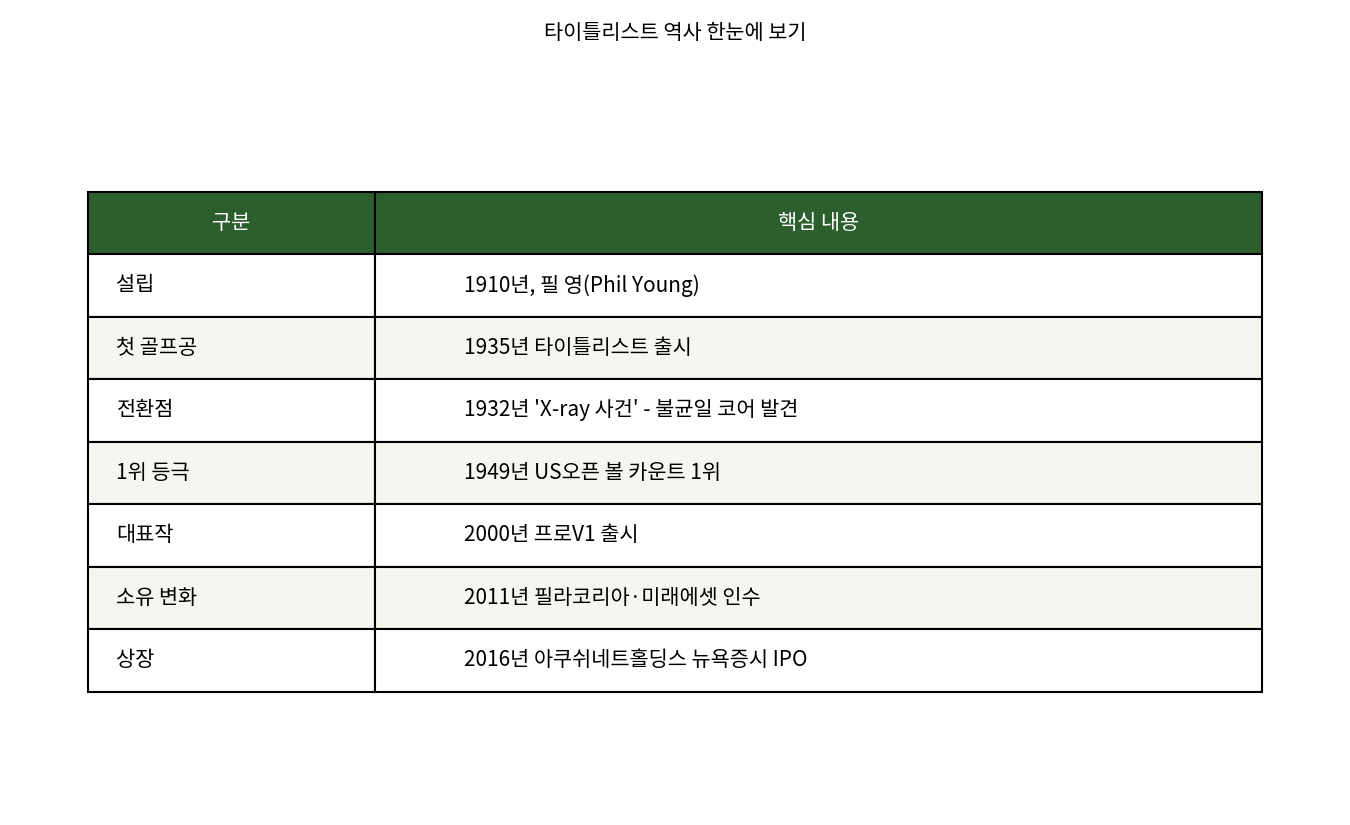 타이틀리스트 역사 한눈에 보기

| 구분 | 핵심 내용 |
|---|---|
| 설립 | 1910년, 필 영(Phil Young) |
| 첫 골프공 | 1935년 타이틀리스트 출시 |
| 전환점 | 1932년 'X-ray 사건' - 불균일 코어 발견 |
| 1위 등극 | 1949년 US오픈 볼 카운트 1위 |
| 대표작 | 2000년 프로V1 출시 |
| 소유 변화 | 2011년 필라코리아·미래에셋 인수 |
| 상장 | 2016년 아쿠쉬네트홀딩스 뉴욕증시 IPO |